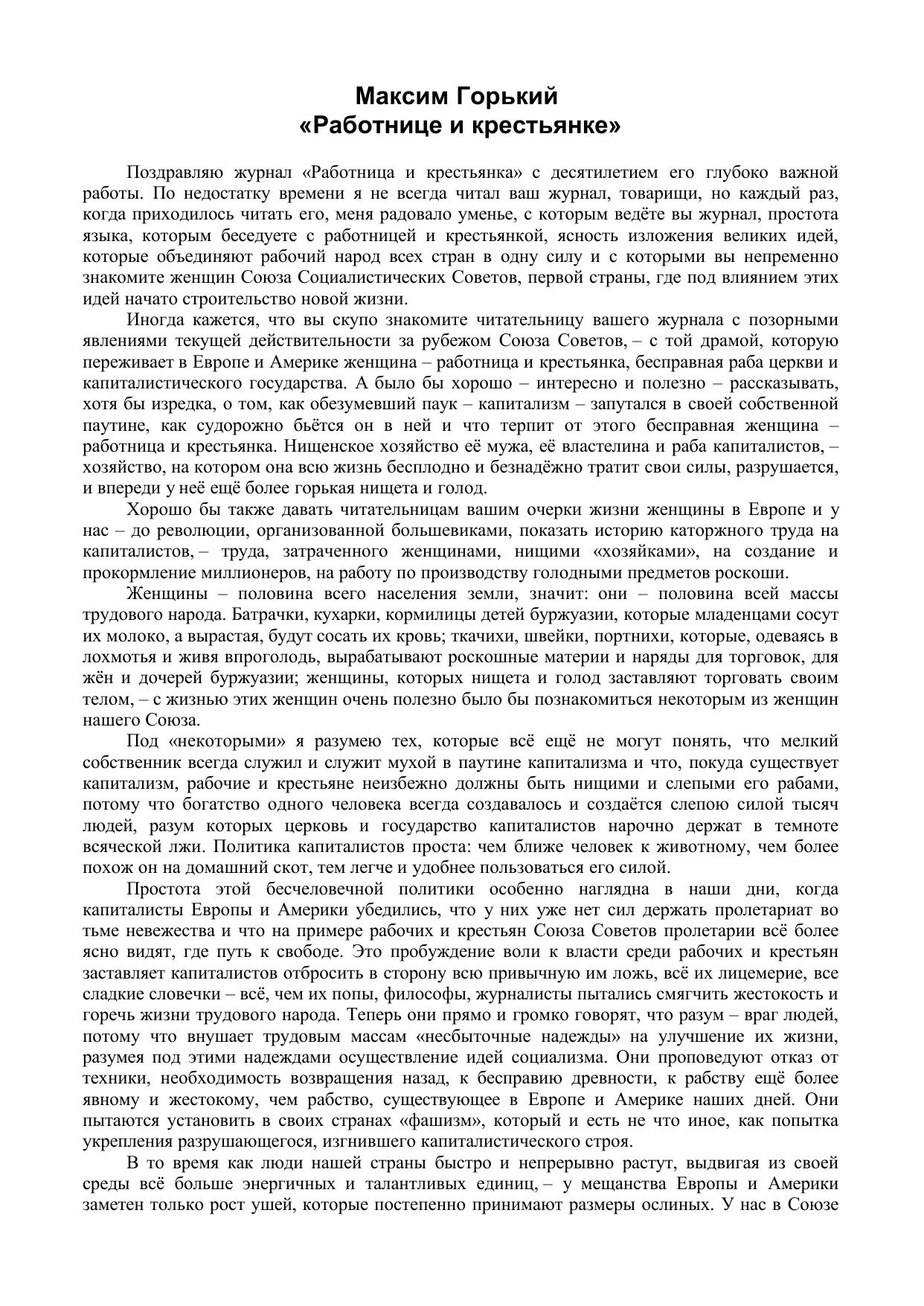 Максим Горький
«Работнице и крестьянке»

Поздравляю журнал «Работница и крестьянка» с десятилетием его глубоко важной работы. По недостатку времени я не всегда читал ваш журнал, товарищи, но каждый раз, когда приходилось читать его, меня радовало уменье, с которым ведёте вы журнал, простота языка, которым беседуете с работницей и крестьянкой, ясность изложения великих идей, которые объединяют рабочий народ всех стран в одну силу и с которыми вы непременно знакомите женщин Союза Социалистических Советов, первой страны, где под влиянием этих идей начато строительство новой жизни.

Иногда кажется, что вы скупо знакомите читательницу вашего журнала с позорными явлениями текущей действительности за рубежом Союза Советов, – с той драмой, которую переживает в Европе и Америке женщина – работница и крестьянка, бесправная раба церкви и капиталистического государства. А было бы хорошо – интересно и полезно – рассказывать, хотя бы изредка, о том, как обезумевший паук – капитализм – запутался в своей собственной паутине, как судорожно бьётся он в ней и что терпит от этого бесправная женщина – работница и крестьянка. Нищенское хозяйство её мужа, её властелина и раба капиталистов, – хозяйство, на котором она всю жизнь бесплодно и безнадёжно тратит свои силы, разрушается, и впереди у неё ещё более горькая нищета и голод.

Хорошо бы также давать читательницам вашим очерки жизни женщины в Европе и у нас – до революции, организованной большевиками, показать историю каторжного труда на капиталистов, – труда, затраченного женщинами, нищими «хозяйками», на создание и прокормление миллионеров, на работу по производству голодными предметов роскоши.

Женщины – половина всего населения земли, значит: они – половина всей массы трудового народа. Батрачки, кухарки, кормилицы детей буржуазии, которые младенцами сосут их молоко, а вырастая, будут сосать их кровь; ткачихи, швейки, портнихи, которые, одеваясь в лохмотья и живя впроголодь, вырабатывают роскошные материи и наряды для торговок, для жён и дочерей буржуазии; женщины, которых нищета и голод заставляют торговать своим телом, – с жизнью этих женщин очень полезно было бы познакомиться некоторым из женщин нашего Союза.

Под «некоторыми» я разумею тех, которые всё ещё не могут понять, что мелкий собственник всегда служил и служит мухой в паутине капитализма и что, покуда существует капитализм, рабочие и крестьяне неизбежно должны быть нищими и слепыми его рабами, потому что богатство одного человека всегда создавалось и создаётся слепою силой тысяч людей, разум которых церковь и государство капиталистов нарочно держат в темноте всяческой лжи. Политика капиталистов проста: чем ближе человек к животному, чем более похож он на домашний скот, тем легче и удобнее пользоваться его силой.

Простота этой бесчеловечной политики особенно наглядна в наши дни, когда капиталисты Европы и Америки убедились, что у них уже нет сил держать пролетариат во тьме невежества и что на примере рабочих и крестьян Союза Советов пролетарии всё более ясно видят, где путь к свободе. Это пробуждение воли к власти среди рабочих и крестьян заставляет капиталистов отбросить в сторону всю привычную им ложь, всё их лицемерие, все сладкие словечки – всё, чем их попы, философы, журналисты пытались смягчить жестокость и горечь жизни трудового народа. Теперь они прямо и громко говорят, что разум – враг людей, потому что внушает трудовым массам «несбыточные надежды» на улучшение их жизни, разумея под этими надеждами осуществление идей социализма. Они проповедуют отказ от техники, необходимость возвращения назад, к бесправию древности, к рабству ещё более явному и жестокому, чем рабство, существующее в Европе и Америке наших дней. Они пытаются установить в своих странах «фашизм», который и есть не что иное, как попытка укрепления разрушающегося, изгнившего капиталистического строя.

В то время как люди нашей страны быстро и непрерывно растут, выдвигая из своей среды всё больше энергичных и талантливых единиц, – у мещанства Европы и Америки заметен только рост ушей, которые постепенно принимают размеры ослиных. У нас в Союзе